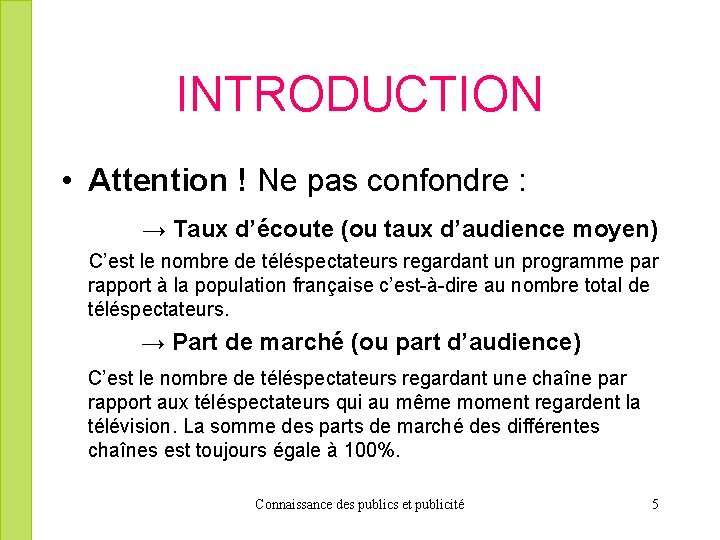 INTRODUCTION

• Attention ! Ne pas confondre :

→ Taux d’écoute (ou taux d’audience moyen)

C’est le nombre de téléspectateurs regardant un programme par rapport à la population française c’est-à-dire au nombre total de téléspectateurs.

→ Part de marché (ou part d’audience)

C’est le nombre de téléspectateurs regardant une chaîne par rapport aux téléspectateurs qui au même moment regardent la télévision. La somme des parts de marché des différentes chaînes est toujours égale à 100%.

Connaissance des publics et publicité

5